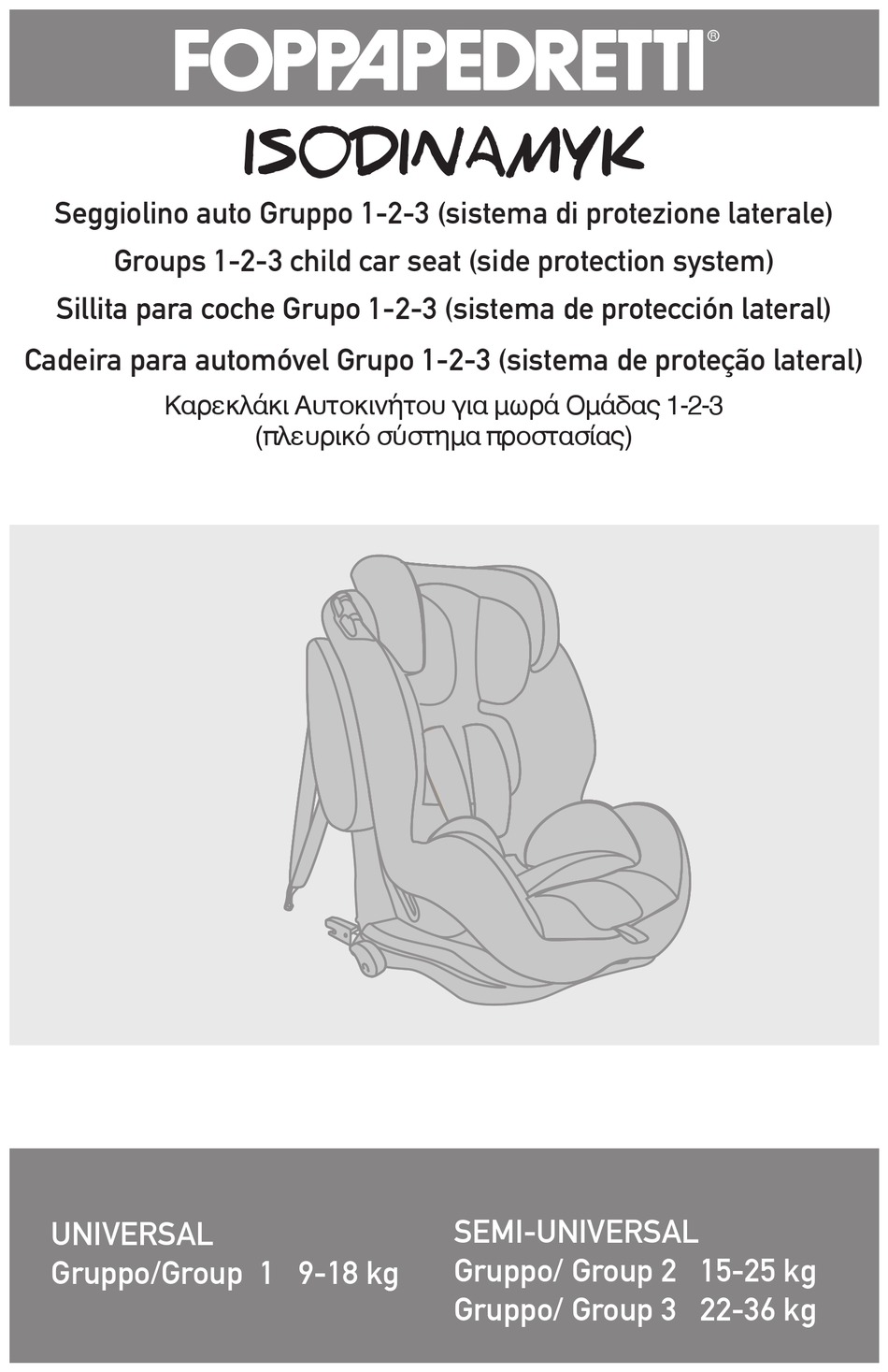 FOPPAPEDRETTI®

ISODINAMYK

Seggiolino auto Gruppo 1-2-3 (sistema di protezione laterale)

Groups 1-2-3 child car seat (side protection system)

Sillita para coche Grupo 1-2-3 (sistema de protección lateral)

Cadeira para automóvel Grupo 1-2-3 (sistema de proteção lateral)

Καρεκλάκι Αυτοκινήτου για μωρά Ομάδας 1-2-3 (πλευρικό σύστημα προστασίας)

UNIVERSAL
Gruppo/Group 1 9-18 kg

SEMI-UNIVERSAL
Gruppo/ Group 2 15-25 kg
Gruppo/ Group 3 22-36 kg